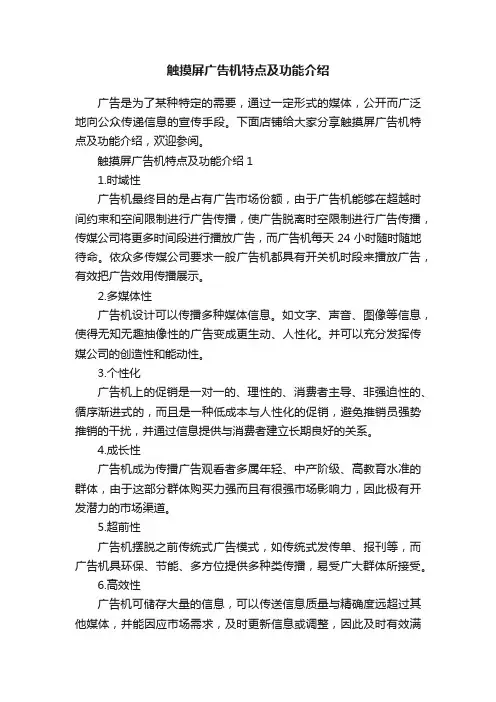 触摸屏广告机特点及功能介绍

广告是为了某种特定的需要，通过一定形式的媒体，公开而广泛地向公众传递信息的宣传手段。下面店铺给大家分享触摸屏广告机特点及功能介绍，欢迎参阅。

触摸屏广告机特点及功能介绍 1

1.时域性

广告机最终目的是占有广告市场份额，由于广告机能够在超越时间约束和空间限制进行广告传播，使广告脱离时空限制进行广告传播，传媒公司将更多时间段进行播放广告，而广告机每天 24 小时随时随地待命。依众多传媒公司要求一般广告机都具有开关机时段来播放广告，有效把广告效用传播展示。

2.多媒体性

广告机设计可以传播多种媒体信息。如文字、声音、图像等信息，使得无知无趣抽像性的广告变成更生动、人性化。并可以充分发挥传媒公司的创造性和能动性。

3.个性化

广告机上的促销是一对一的、理性的、消费者主导、非强迫性的、循序渐进式的，而且是一种低成本与人性化的促销，避免推销员强势推销的干扰，并通过信息提供与消费者建立长期良好的关系。

4.成长性

广告机成为传播广告观看者多属年轻、中产阶级、高教育水准的群体，由于这部分群体购买力强而且有很强市场影响力，因此极有开发潜力的市场渠道。

5.超前性

广告机摆脱之前传统式广告模式，如传统式发传单、报刊等，而广告机具环保、节能、多方位提供多种类传播，易受广大群体所接受。

6.高效性

广告机可储存大量的信息，可以传送信息质量与精确度远超过其他媒体，并能因应市场需求，及时更新信息或调整，因此及时有效满